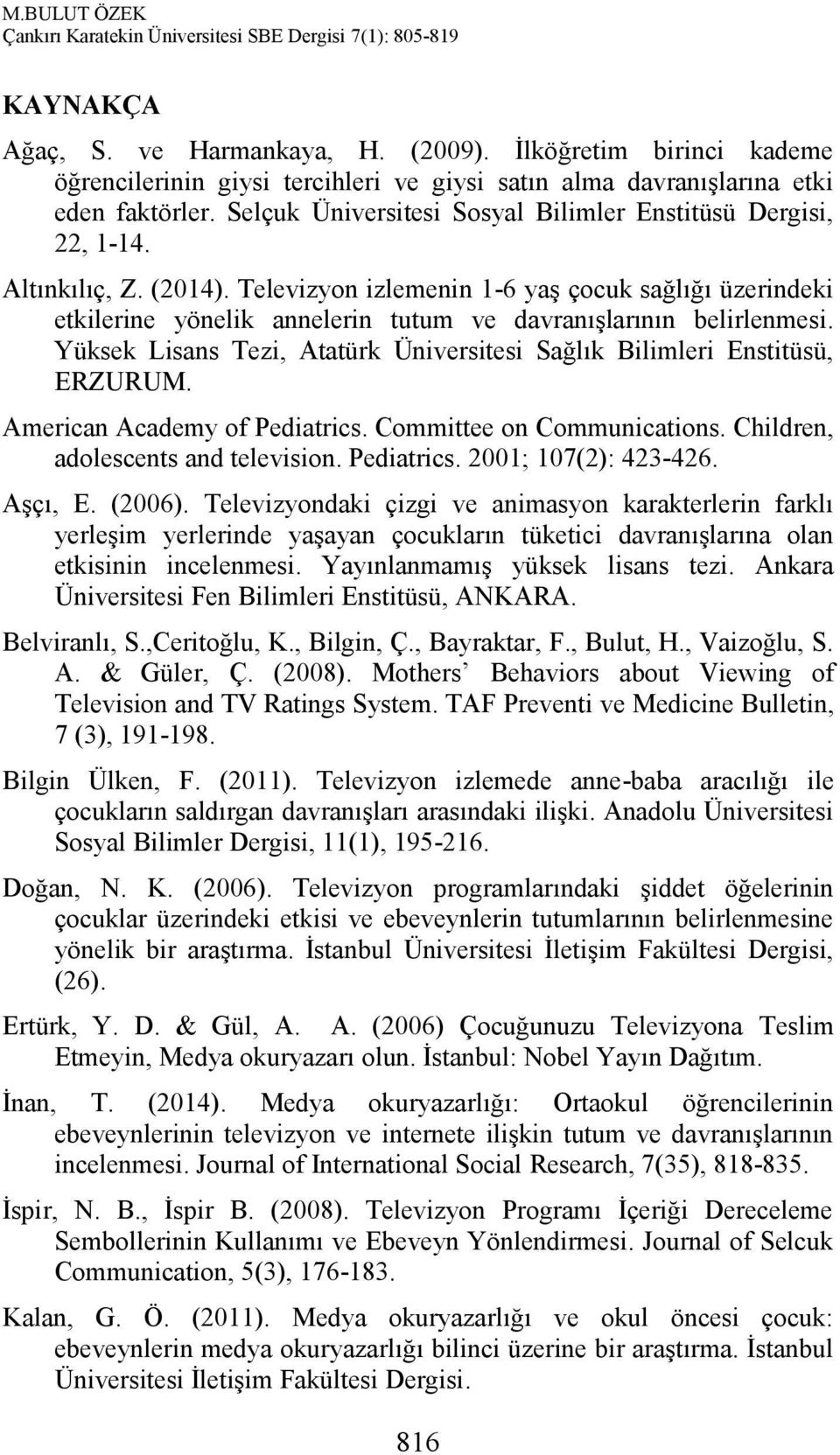 M.BULUT ÖZEK
Çankırı Karatekin Üniversitesi SBE Dergisi 7(1): 805-819

KAYNAKÇA

Ağaç, S. ve Harmankaya, H. (2009). İlköğretim birinci kademe öğrencilerinin giysi tercihleri ve giysi satın alma davranışlarına etki eden faktörler. Selçuk Üniversitesi Sosyal Bilimler Enstitüsü Dergisi, 22, 1-14.

Altınkılıç, Z. (2014). Televizyon izlemenin 1-6 yaş çocuk sağlığı üzerindeki etkilerine yönelik annelerin tutum ve davranışlarının belirlenmesi. Yüksek Lisans Tezi, Atatürk Üniversitesi Sağlık Bilimleri Enstitüsü, ERZURUM.

American Academy of Pediatrics. Committee on Communications. Children, adolescents and television. Pediatrics. 2001; 107(2): 423-426.

Aşçı, E. (2006). Televizyondaki çizgi ve animasyon karakterlerin farklı yerleşim yerlerinde yaşayan çocukların tüketici davranışlarına olan etkisinin incelenmesi. Yayınlanmamış yüksek lisans tezi. Ankara Üniversitesi Fen Bilimleri Enstitüsü, ANKARA.

Belviranlı, S.,Ceritoğlu, K., Bilgin, Ç., Bayraktar, F., Bulut, H., Vaizoğlu, S. A. & Güler, Ç. (2008). Mothers' Behaviors about Viewing of Television and TV Ratings System. TAF Preventi ve Medicine Bulletin, 7 (3), 191-198.

Bilgin Ülken, F. (2011). Televizyon izlemede anne-baba aracılığı ile çocukların saldırgan davranışları arasındaki ilişki. Anadolu Üniversitesi Sosyal Bilimler Dergisi, 11(1), 195-216.

Doğan, N. K. (2006). Televizyon programlarındaki şiddet öğelerinin çocuklar üzerindeki etkisi ve ebeveynlerin tutumlarının belirlenmesine yönelik bir araştırma. İstanbul Üniversitesi İletişim Fakültesi Dergisi, (26).

Ertürk, Y. D. & Gül, A. A. (2006) Çocuğunuzu Televizyona Teslim Etmeyin, Medya okuryazarı olun. İstanbul: Nobel Yayın Dağıtım.

İnan, T. (2014). Medya okuryazarlığı: Ortaokul öğrencilerinin ebeveynlerinin televizyon ve internete ilişkin tutum ve davranışlarının incelenmesi. Journal of International Social Research, 7(35), 818-835.

İspir, N. B., İspir B. (2008). Televizyon Programı İçeriği Dereceleme Sembollerinin Kullanımı ve Ebeveyn Yönlendirmesi. Journal of Selcuk Communication, 5(3), 176-183.

Kalan, G. Ö. (2011). Medya okuryazarlığı ve okul öncesi çocuk: ebeveynlerin medya okuryazarlığı bilinci üzerine bir araştırma. İstanbul Üniversitesi İletişim Fakültesi Dergisi.

816